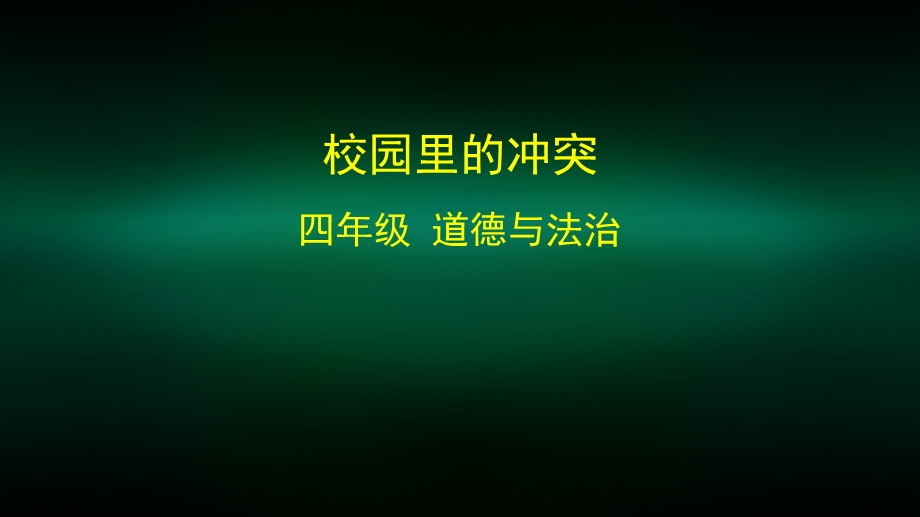 校园里的冲突

四年级  道德与法治